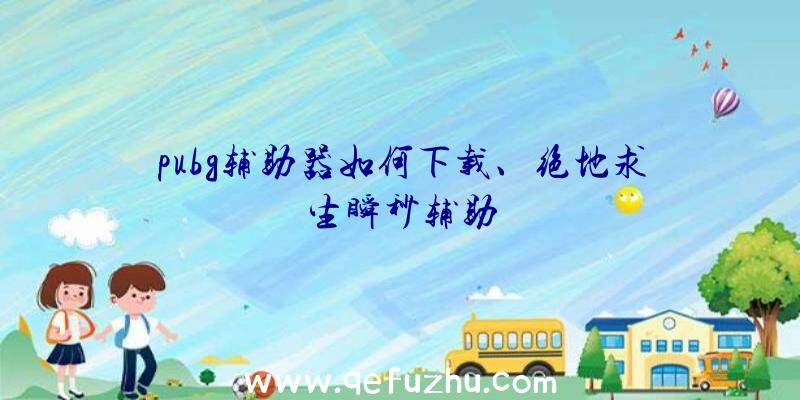 pubg辅助器如何下载、绝地求生瞬秒辅助

www.qefuzhu.com